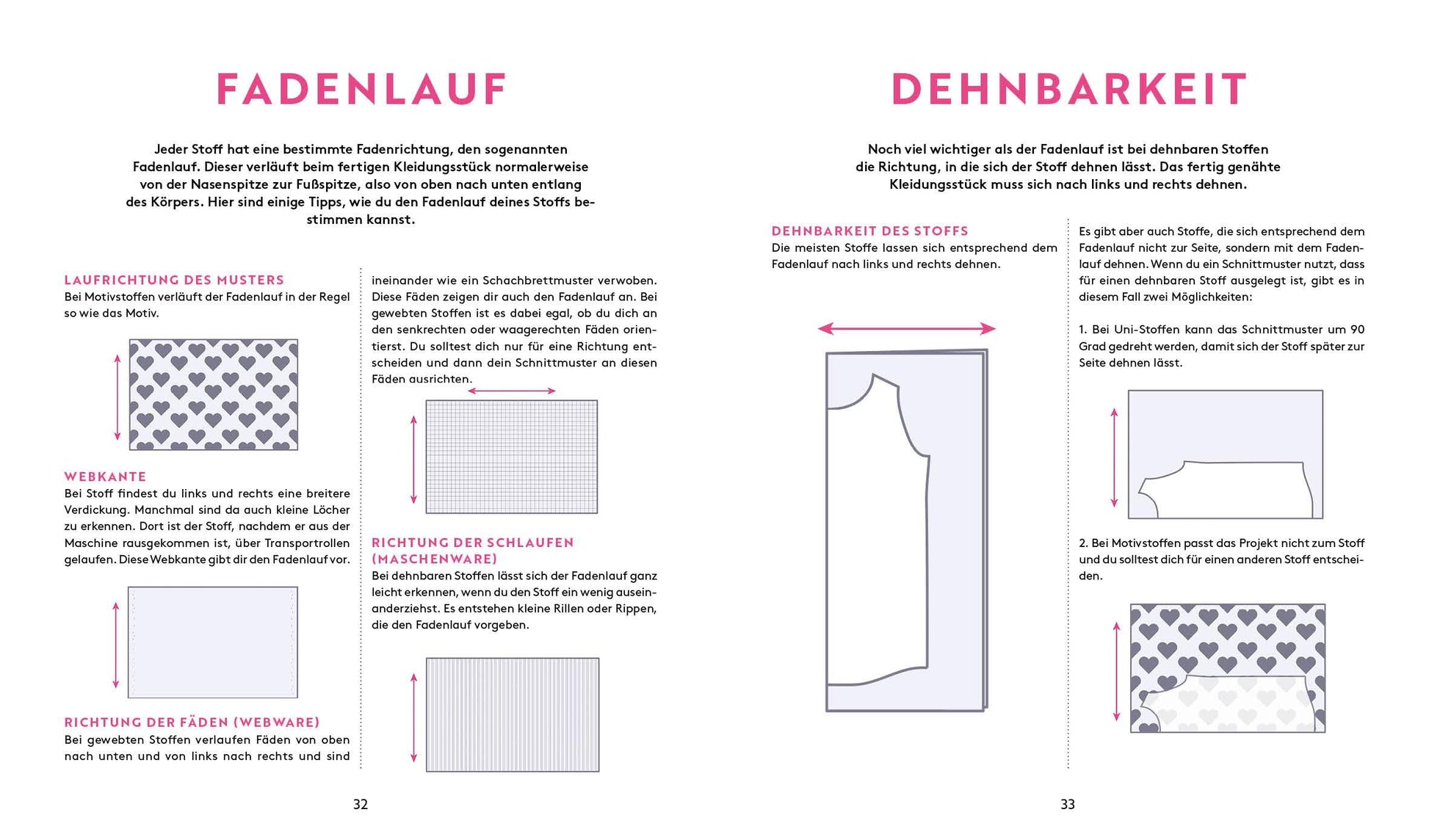 FADENLAUF

Jeder Stoff hat eine bestimmte Fadenrichtung, den sogenannten Fadenlauf. Dieser verläuft beim fertigen Kleidungsstück normalerweise von der Nasenspitze zur Fußspitze, also von oben nach unten entlang des Körpers. Hier sind einige Tipps, wie du den Fadenlauf deines Stoffs bestimmen kannst.

LAUFRICHTUNG DES MUSTERS
Bei Motivstoffen verläuft der Fadenlauf in der Regel so wie das Motiv.

WEBKANTE
Bei Stoff findest du links und rechts eine breitere Verdickung. Manchmal sind da auch kleine Löcher zu erkennen. Dort ist der Stoff, nachdem er aus der Maschine rausgekommen ist, über Transportrollen gelaufen. Diese Webkante gibt dir den Fadenlauf vor.

RICHTUNG DER FÄDEN (WEBWARE)
Bei gewebten Stoffen verlaufen Fäden von oben nach unten und von links nach rechts und sind ineinander wie ein Schachbrettmuster verwoben. Diese Fäden zeigen dir auch den Fadenlauf an. Bei gewebten Stoffen ist es dabei egal, ob du dich an den senkrechten oder waagerechten Fäden orientierst. Du solltest dich nur für eine Richtung entscheiden und dann dein Schnittmuster an diesen Fäden ausrichten.

RICHTUNG DER SCHLAUFEN (MASCHENWARE)
Bei dehnbaren Stoffen lässt sich der Fadenlauf ganz leicht erkennen, wenn du den Stoff ein wenig auseinanderziehst. Es entstehen kleine Rillen oder Rippen, die den Fadenlauf vorgeben.

32

DEHNBARKEIT

Noch viel wichtiger als der Fadenlauf ist bei dehnbaren Stoffen die Richtung, in die sich der Stoff dehnen lässt. Das fertig genähte Kleidungsstück muss sich nach links und rechts dehnen.

DEHNBARKEIT DES STOFFS
Die meisten Stoffe lassen sich entsprechend dem Fadenlauf nach links und rechts dehnen.

Es gibt aber auch Stoffe, die sich entsprechend dem Fadenlauf nicht zur Seite, sondern mit dem Fadenlauf dehnen. Wenn du ein Schnittmuster nutzt, dass für einen dehnbaren Stoff ausgelegt ist, gibt es in diesem Fall zwei Möglichkeiten:

1. Bei Uni-Stoffen kann das Schnittmuster um 90 Grad gedreht werden, damit sich der Stoff später zur Seite dehnen lässt.

2. Bei Motivstoffen passt das Projekt nicht zum Stoff und du solltest dich für einen anderen Stoff entscheiden.

33